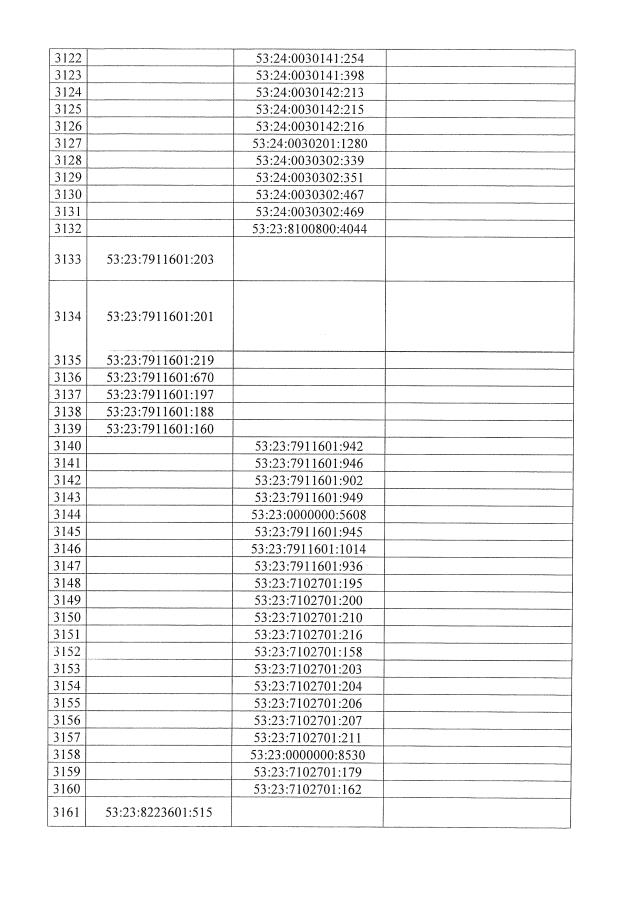 | | | | |
|---|---|---|---|
| 3122 | | 53:24:0030141:254 | |
| 3123 | | 53:24:0030141:398 | |
| 3124 | | 53:24:0030142:213 | |
| 3125 | | 53:24:0030142:215 | |
| 3126 | | 53:24:0030142:216 | |
| 3127 | | 53:24:0030201:1280 | |
| 3128 | | 53:24:0030302:339 | |
| 3129 | | 53:24:0030302:351 | |
| 3130 | | 53:24:0030302:467 | |
| 3131 | | 53:24:0030302:469 | |
| 3132 | | 53:23:8100800:4044 | |
| 3133 | 53:23:7911601:203 | | |
| 3134 | 53:23:7911601:201 | | |
| 3135 | 53:23:7911601:219 | | |
| 3136 | 53:23:7911601:670 | | |
| 3137 | 53:23:7911601:197 | | |
| 3138 | 53:23:7911601:188 | | |
| 3139 | 53:23:7911601:160 | | |
| 3140 | | 53:23:7911601:942 | |
| 3141 | | 53:23:7911601:946 | |
| 3142 | | 53:23:7911601:902 | |
| 3143 | | 53:23:7911601:949 | |
| 3144 | | 53:23:0000000:5608 | |
| 3145 | | 53:23:7911601:945 | |
| 3146 | | 53:23:7911601:1014 | |
| 3147 | | 53:23:7911601:936 | |
| 3148 | | 53:23:7102701:195 | |
| 3149 | | 53:23:7102701:200 | |
| 3150 | | 53:23:7102701:210 | |
| 3151 | | 53:23:7102701:216 | |
| 3152 | | 53:23:7102701:158 | |
| 3153 | | 53:23:7102701:203 | |
| 3154 | | 53:23:7102701:204 | |
| 3155 | | 53:23:7102701:206 | |
| 3156 | | 53:23:7102701:207 | |
| 3157 | | 53:23:7102701:211 | |
| 3158 | | 53:23:0000000:8530 | |
| 3159 | | 53:23:7102701:179 | |
| 3160 | | 53:23:7102701:162 | |
| 3161 | 53:23:8223601:515 | | |